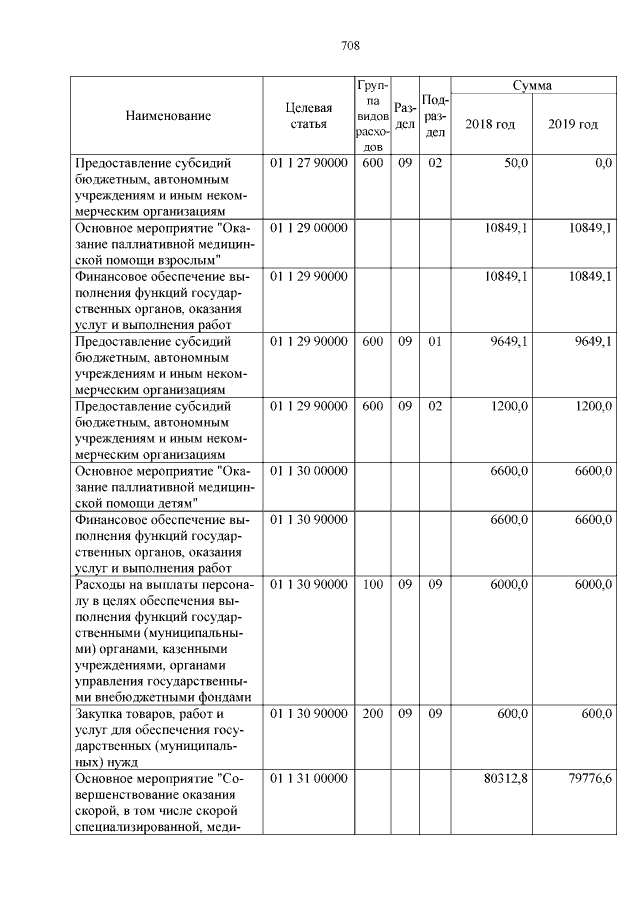 708

| Наименование | Целевая статья | Группа видов расходов | Раздел | Подраздел | Сумма 2018 год | Сумма 2019 год |
|---|---|---|---|---|---|---|
| Предоставление субсидий бюджетным, автономным учреждениям и иным некоммерческим организациям | 01 1 27 90000 | 600 | 09 | 02 | 50,0 | 0,0 |
| Основное мероприятие "Оказание паллиативной медицинской помощи взрослым" | 01 1 29 00000 | | | | 10849,1 | 10849,1 |
| Финансовое обеспечение выполнения функций государственных органов, оказания услуг и выполнения работ | 01 1 29 90000 | | | | 10849,1 | 10849,1 |
| Предоставление субсидий бюджетным, автономным учреждениям и иным некоммерческим организациям | 01 1 29 90000 | 600 | 09 | 01 | 9649,1 | 9649,1 |
| Предоставление субсидий бюджетным, автономным учреждениям и иным некоммерческим организациям | 01 1 29 90000 | 600 | 09 | 02 | 1200,0 | 1200,0 |
| Основное мероприятие "Оказание паллиативной медицинской помощи детям" | 01 1 30 00000 | | | | 6600,0 | 6600,0 |
| Финансовое обеспечение выполнения функций государственных органов, оказания услуг и выполнения работ | 01 1 30 90000 | | | | 6600,0 | 6600,0 |
| Расходы на выплаты персоналу в целях обеспечения выполнения функций государственными (муниципальными) органами, казенными учреждениями, органами управления государственными внебюджетными фондами | 01 1 30 90000 | 100 | 09 | 09 | 6000,0 | 6000,0 |
| Закупка товаров, работ и услуг для обеспечения государственных (муниципальных) нужд | 01 1 30 90000 | 200 | 09 | 09 | 600,0 | 600,0 |
| Основное мероприятие "Совершенствование оказания скорой, в том числе скорой специализированной, меди- | 01 1 31 00000 | | | | 80312,8 | 79776,6 |